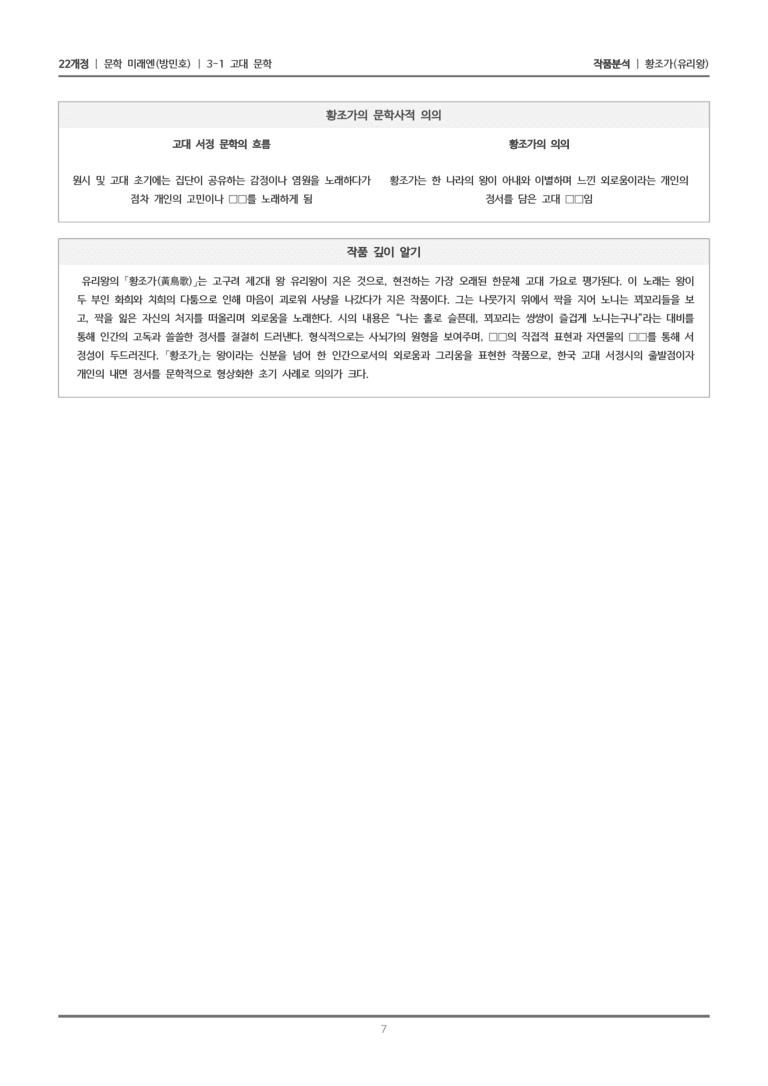 22개정 | 문학 미래엔(방민호) | 3-1 고대 문학

작품분석 | 황조가(유리왕)

황조가의 문학사적 의의

고대 서정 문학의 흐름

원시 및 고대 초기에는 집단이 공유하는 감정이나 염원을 노래하다가 점차 개인의 고민이나 □□를 노래하게 됨

황조가의 의의

황조가는 한 나라의 왕이 아내와 이별하며 느낀 외로움이라는 개인의 정서를 담은 고대 □□임

작품 깊이 알기

유리왕의 「황조가(黃鳥歌)」는 고구려 제2대 왕 유리왕이 지은 것으로, 현전하는 가장 오래된 한문체 고대 가요로 평가된다. 이 노래는 왕이 두 부인 화희와 치희의 다툼으로 인해 마음이 괴로워 사냥을 나갔다가 지은 작품이다. 그는 나뭇가지 위에서 짝을 지어 노니는 꾀꼬리들을 보고, 짝을 잃은 자신의 처지를 떠올리며 외로움을 노래한다. 시의 내용은 "나는 홀로 슬픈데, 꾀꼬리는 쌍쌍이 즐겁게 노니는구나"라는 대비를 통해 인간의 고독과 쓸쓸한 정서를 절절히 드러낸다. 형식적으로는 사뇌가의 원형을 보여주며, □□의 직접적 표현과 자연물의 □□를 통해 서정성이 두드러진다. 「황조가」는 왕이라는 신분을 넘어 한 인간으로서의 외로움과 그리움을 표현한 작품으로, 한국 고대 서정시의 출발점이자 개인의 내면 정서를 문학적으로 형상화한 초기 사례로 의의가 크다.

7